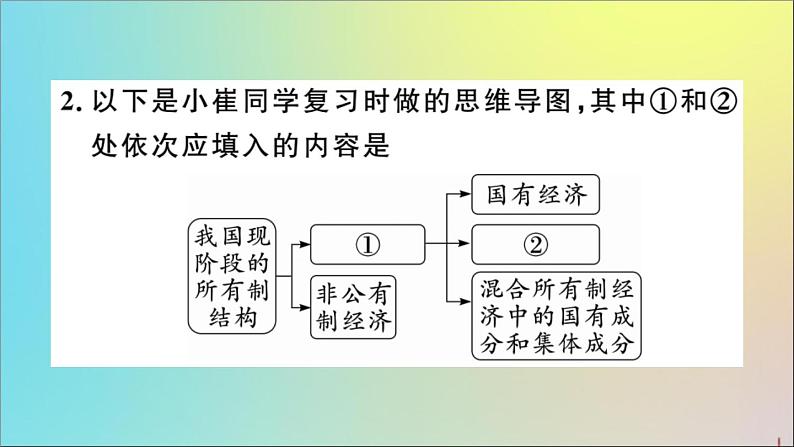 2.以下是小崔同学复习时做的思维导图，其中①和②处依次应填入的内容是

我国现阶段的所有制结构

①

非公有制经济

国有经济

②

混合所有制经济中的国有成分和集体成分